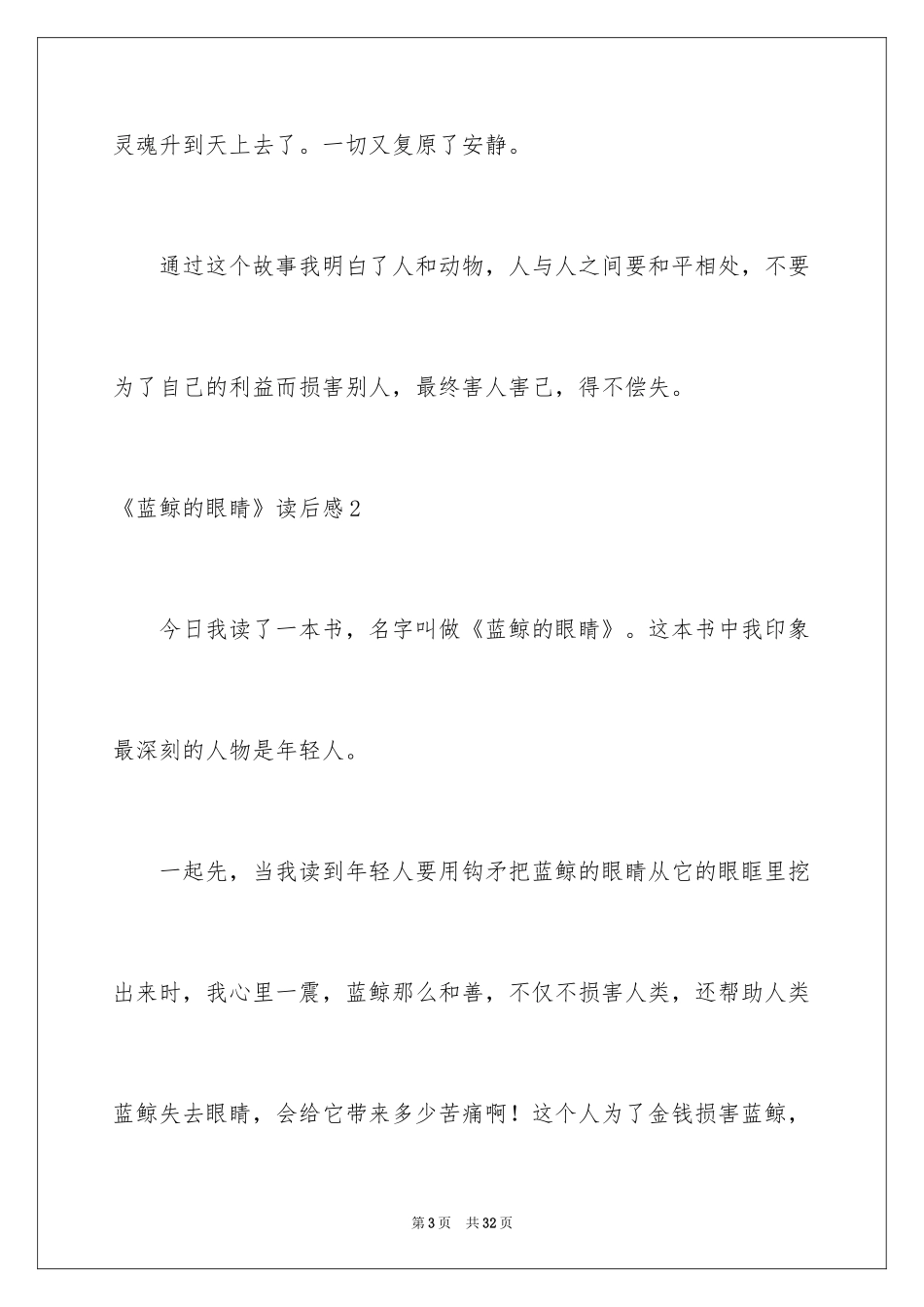 灵魂升到天上去了。一切又复原了安静。

通过这个故事我明白了人和动物，人与人之间要和平相处，不要为了自己的利益而损害别人，最终害人害己，得不偿失。

《蓝鲸的眼睛》读后感2

今日我读了一本书，名字叫做《蓝鲸的眼睛》。这本书中我印象最深刻的人物是年轻人。

一起先，当我读到年轻人要用钩矛把蓝鲸的眼睛从它的眼眶里挖出来时，我心里一震，蓝鲸那么和善，不仅不损害人类，还帮助人类蓝鲸失去眼睛，会给它带来多少苦痛啊！这个人为了金钱损害蓝鲸，

第3页　共32页